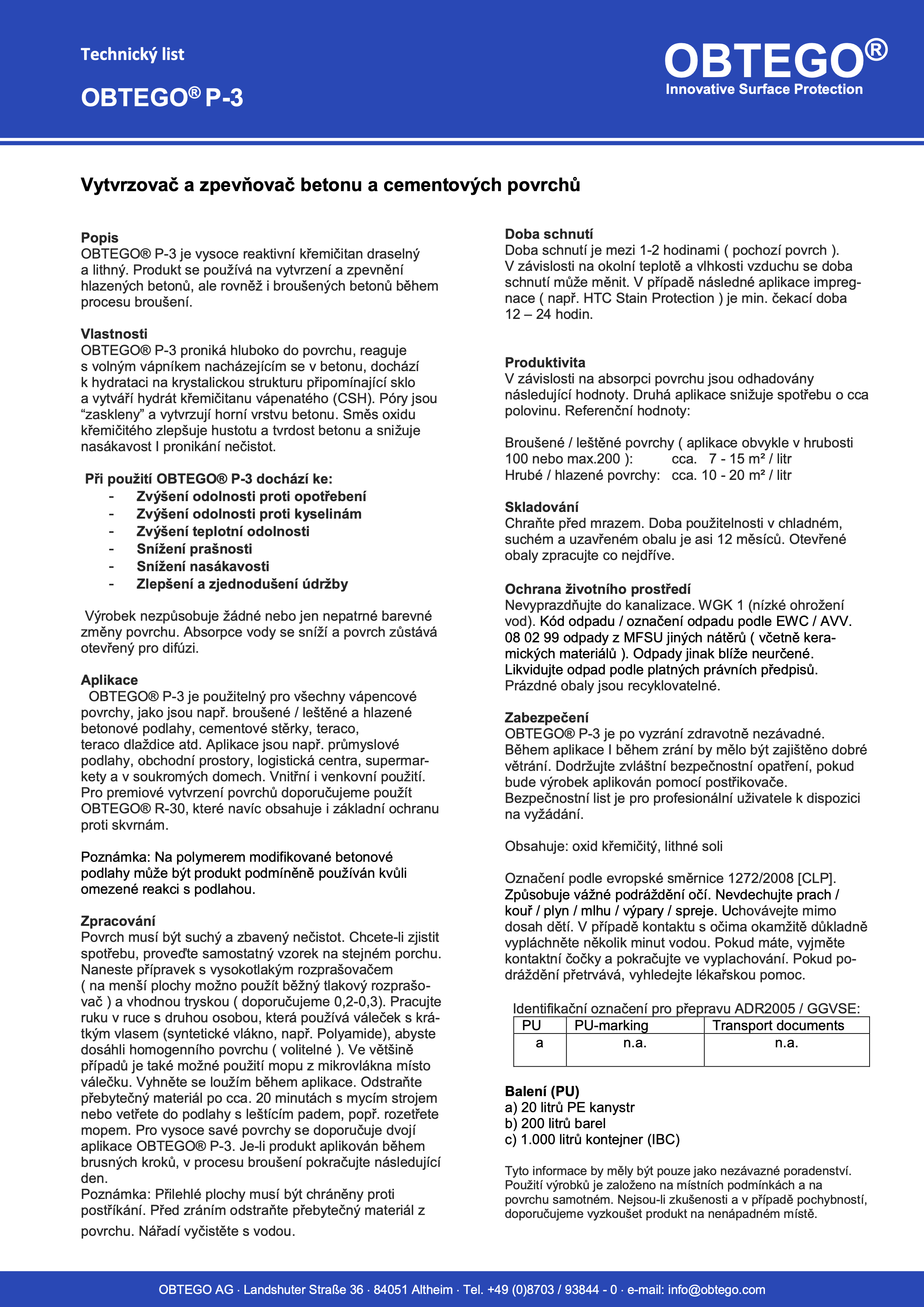 Technický list

OBTEGO® P-3

OBTEGO®
Innovative Surface Protection

Vytvrzovač a zpevňovač betonu a cementových povrchů

Popis
OBTEGO® P-3 je vysoce reaktivní křemičitan draselný a lithný. Produkt se používá na vytvrzení a zpevnění hlazených betonů, ale rovněž i broušených betonů během procesu broušení.

Vlastnosti
OBTEGO® P-3 proniká hluboko do povrchu, reaguje s volným vápníkem nacházejícím se v betonu, dochází k hydrataci na krystalickou strukturu připomínající sklo a vytváří hydrát křemičitanu vápenatého (CSH). Póry jsou “zaskleny” a vytvrzují horní vrstvu betonu. Směs oxidu křemičitého zlepšuje hustotu a tvrdost betonu a snižuje nasákavost I pronikání nečistot.

Při použití OBTEGO® P-3 dochází ke:
- Zvýšení odolnosti proti opotřebení
- Zvýšení odolnosti proti kyselinám
- Zvýšení teplotní odolnosti
- Snížení prašnosti
- Snížení nasákavosti
- Zlepšení a zjednodušení údržby

Výrobek nezpůsobuje žádné nebo jen nepatrné barevné změny povrchu. Absorpce vody se sníží a povrch zůstává otevřený pro difúzi.

Aplikace
OBTEGO® P-3 je použitelný pro všechny vápencové povrchy, jako jsou např. broušené / leštěné a hlazené betonové podlahy, cementové stěrky, teraco, teraco dlaždice atd. Aplikace jsou např. průmyslové podlahy, obchodní prostory, logistická centra, supermarkety a v soukromých domech. Vnitřní i venkovní použití. Pro premiové vytvrzení povrchů doporučujeme použít OBTEGO® R-30, které navíc obsahuje i základní ochranu proti skvrnám.

Poznámka: Na polymerem modifikované betonové podlahy může být produkt podmíněně používán kvůli omezené reakci s podlahou.

Zpracování
Povrch musí být suchý a zbavený nečistot. Chcete-li zjistit spotřebu, proveďte samostatný vzorek na stejném porchu. Naneste přípravek s vysokotlakým rozprašovačem ( na menší plochy možno použít běžný tlakový rozprašovač ) a vhodnou tryskou ( doporučujeme 0,2-0,3). Pracujte ruku v ruce s druhou osobou, která používá váleček s krátkým vlasem (syntetické vlákno, např. Polyamide), abyste dosáhli homogenního povrchu ( volitelné ). Ve většině případů je také možné použití mopu z mikrovlákna místo válečku. Vyhněte se loužím během aplikace. Odstraňte přebytečný materiál po cca. 20 minutách s mycím strojem nebo vetřete do podlahy s leštícím padem, popř. rozetřete mopem. Pro vysoce savé povrchy se doporučuje dvojí aplikace OBTEGO® P-3. Je-li produkt aplikován během brusných kroků, v procesu broušení pokračujte následující den.
Poznámka: Přilehlé plochy musí být chráněny proti postříkání. Před zráním odstraňte přebytečný materiál z povrchu. Nářadí vyčistěte s vodou.

Doba schnutí
Doba schnutí je mezi 1-2 hodinami ( pochozí povrch ). V závislosti na okolní teplotě a vlhkosti vzduchu se doba schnutí může měnit. V případě následné aplikace impregnace ( např. HTC Stain Protection ) je min. čekací doba 12 – 24 hodin.

Produktivita
V závislosti na absorpci povrchu jsou odhadovány následující hodnoty. Druhá aplikace snižuje spotřebu o cca polovinu. Referenční hodnoty:

Broušené / leštěné povrchy ( aplikace obvykle v hrubosti 100 nebo max.200 ): cca. 7 - 15 m² / litr
Hrubé / hlazené povrchy: cca. 10 - 20 m² / litr

Skladování
Chraňte před mrazem. Doba použitelnosti v chladném, suchém a uzavřeném obalu je asi 12 měsíců. Otevřené obaly zpracujte co nejdříve.

Ochrana životního prostředí
Nevyprazdňujte do kanalizace. WGK 1 (nízké ohrožení vod). Kód odpadu / označení odpadu podle EWC / AVV. 08 02 99 odpady z MFSU jiných nátěrů ( včetně keramických materiálů ). Odpady jinak blíže neurčené. Likvidujte odpad podle platných právních předpisů. Prázdné obaly jsou recyklovatelné.

Zabezpečení
OBTEGO® P-3 je po vyzrání zdravotně nezávadné. Během aplikace I během zrání by mělo být zajištěno dobré větrání. Dodržujte zvláštní bezpečnostní opatření, pokud bude výrobek aplikován pomocí postřikovače. Bezpečnostní list je pro profesionální uživatele k dispozici na vyžádání.

Obsahuje: oxid křemičitý, lithné soli

Označení podle evropské směrnice 1272/2008 [CLP]. Způsobuje vážné podráždění očí. Nevdechujte prach / kouř / plyn / mlhu / výpary / spreje. Uchovávejte mimo dosah dětí. V případě kontaktu s očima okamžitě důkladně vypláchněte několik minut vodou. Pokud máte, vyjměte kontaktní čočky a pokračujte ve vyplachování. Pokud podráždění přetrvává, vyhledejte lékařskou pomoc.

Identifikační označení pro přepravu ADR2005 / GGVSE:

| PU | PU-marking | Transport documents |
|---|---|---|
| a | n.a. | n.a. |

Balení (PU)
a) 20 litrů PE kanystr
b) 200 litrů barel
c) 1.000 litrů kontejner (IBC)

Tyto informace by měly být pouze jako nezávazné poradenství. Použití výrobků je založeno na místních podmínkách a na povrchu samotném. Nejsou-li zkušenosti a v případě pochybností, doporučujeme vyzkoušet produkt na nenápadném místě.

OBTEGO AG · Landshuter Straße 36 · 84051 Altheim · Tel. +49 (0)8703 / 93844 - 0 · e-mail: info@obtego.com